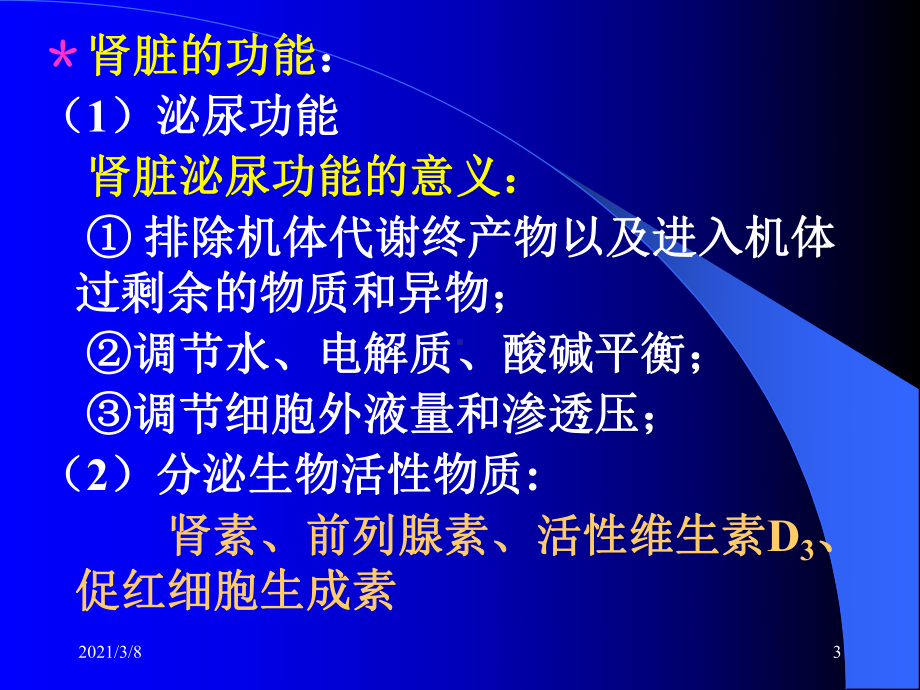 *肾脏的功能：

（1）泌尿功能

肾脏泌尿功能的意义：

① 排除机体代谢终产物以及进入机体过剩余的物质和异物；

②调节水、电解质、酸碱平衡；

③调节细胞外液量和渗透压；

（2）分泌生物活性物质：

肾素、前列腺素、活性维生素$D_3$、促红细胞生成素

2021/3/8

3